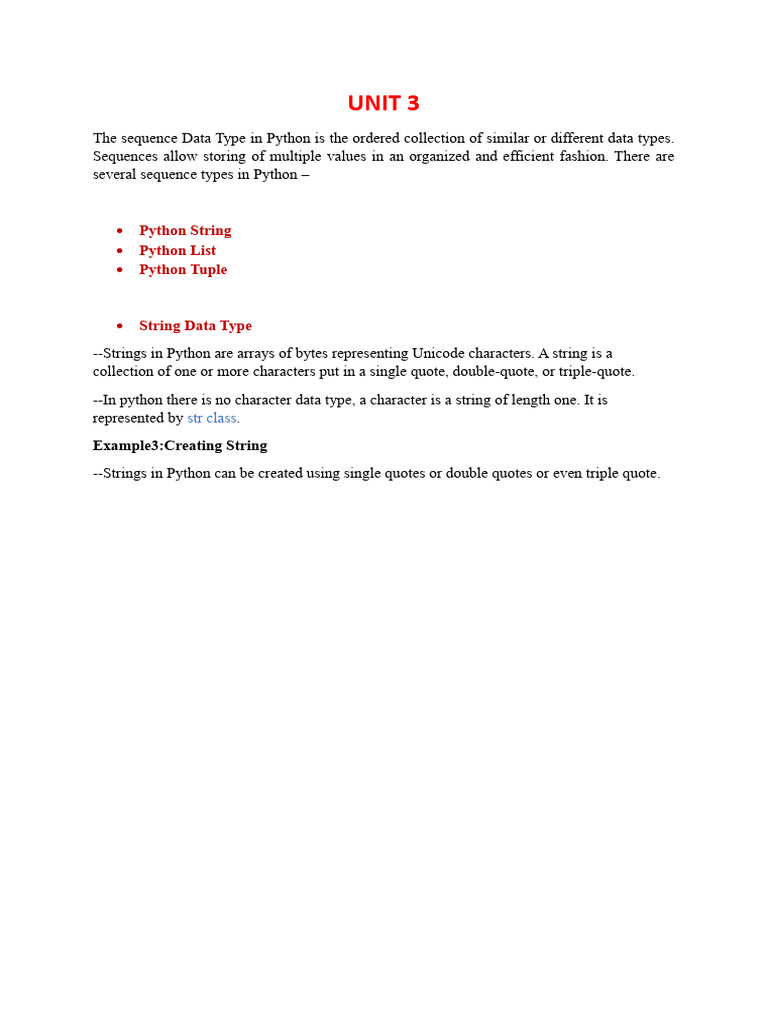 UNIT 3

The sequence Data Type in Python is the ordered collection of similar or different data types. Sequences allow storing of multiple values in an organized and efficient fashion. There are several sequence types in Python –

- Python String
- Python List
- Python Tuple

- String Data Type

--Strings in Python are arrays of bytes representing Unicode characters. A string is a collection of one or more characters put in a single quote, double-quote, or triple-quote.

--In python there is no character data type, a character is a string of length one. It is represented by str class.

Example3:Creating String

--Strings in Python can be created using single quotes or double quotes or even triple quote.